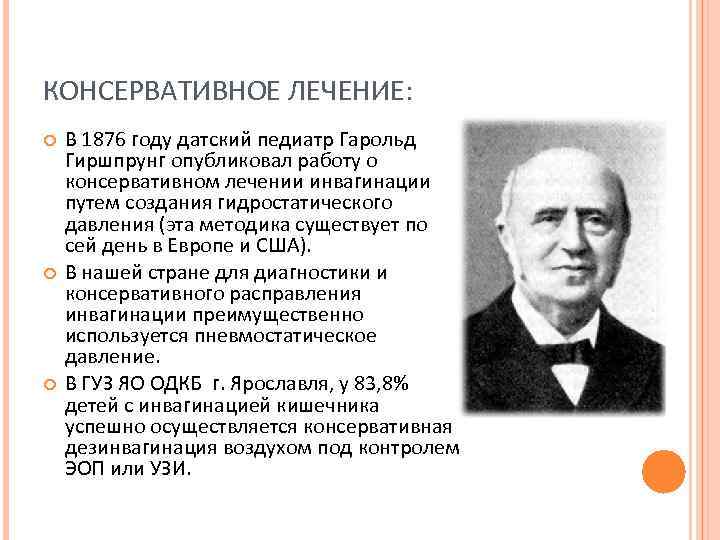 КОНСЕРВАТИВНОЕ ЛЕЧЕНИЕ:

В 1876 году датский педиатр Гарольд Гиршпрунг опубликовал работу о консервативном лечении инвагинации путем создания гидростатического давления (эта методика существует по сей день в Европе и США).

В нашей стране для диагностики и консервативного расправления инвагинации преимущественно используется пневмостатическое давление.

В ГУЗ ЯО ОДКБ г. Ярославля, у 83,8% детей с инвагинацией кишечника успешно осуществляется консервативная дезинвагинация воздухом под контролем ЭОП или УЗИ.